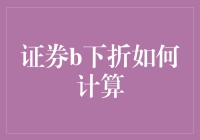 证券b下折如何计算